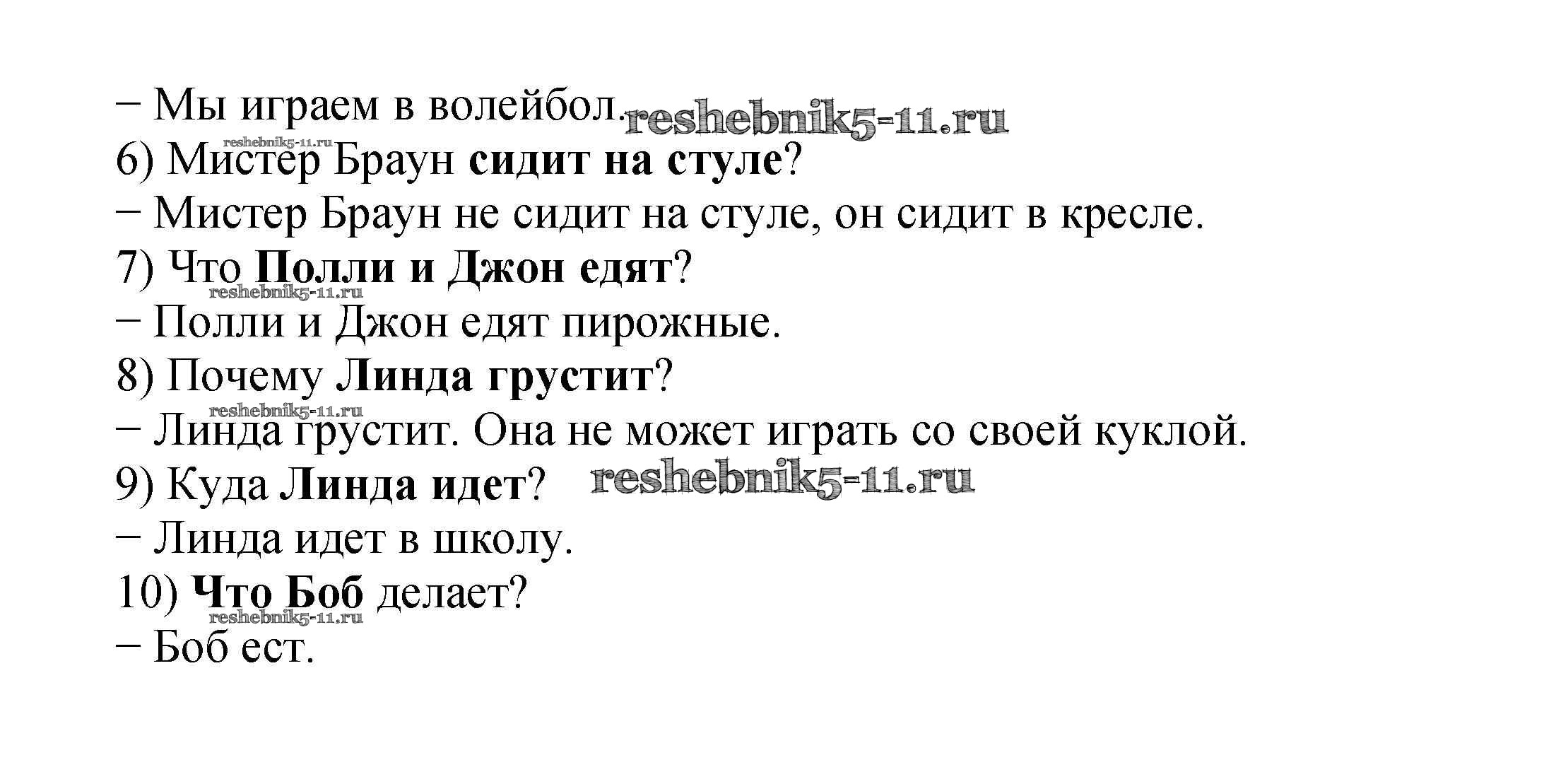 – Мы играем в волейбол.

6) Мистер Браун сидит на стуле?

– Мистер Браун не сидит на стуле, он сидит в кресле.

7) Что Полли и Джон едят?

– Полли и Джон едят пирожные.

8) Почему Линда грустит?

– Линда грустит. Она не может играть со своей куклой.

9) Куда Линда идет?

– Линда идет в школу.

10) Что Боб делает?

– Боб ест.

reshebnik5-11.ru